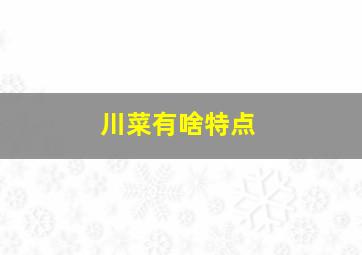 川菜有啥特点